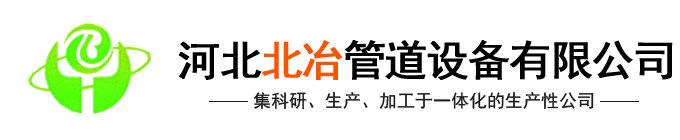 河北北冶管道设备有限公司

—— 集科研、生产、加工于一体化的生产性公司 ——